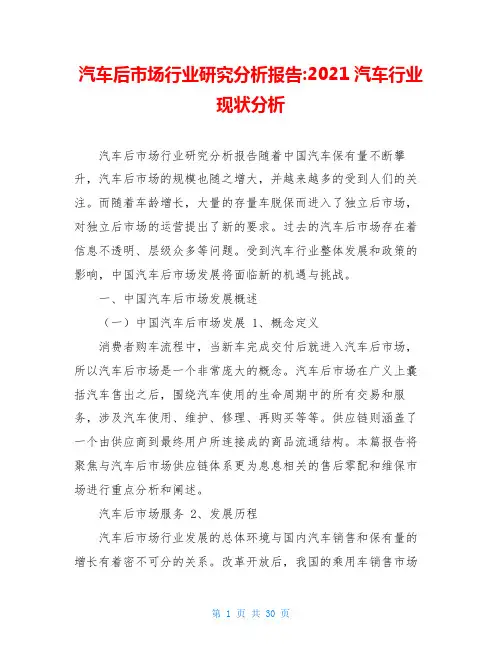 汽车后市场行业研究分析报告:2021 汽车行业现状分析

汽车后市场行业研究分析报告随着中国汽车保有量不断攀升，汽车后市场的规模也随之增大，并越来越多的受到人们的关注。而随着车龄增长，大量的存量车脱保而进入了独立后市场，对独立后市场的运营提出了新的要求。过去的汽车后市场存在着信息不透明、层级众多等问题。受到汽车行业整体发展和政策的影响，中国汽车后市场发展将面临新的机遇与挑战。

一、中国汽车后市场发展概述

（一）中国汽车后市场发展 1、概念定义

消费者购车流程中，当新车完成交付后就进入汽车后市场，所以汽车后市场是一个非常庞大的概念。汽车后市场在广义上囊括汽车售出之后，围绕汽车使用的生命周期中的所有交易和服务，涉及汽车使用、维护、修理、再购买等等。供应链则涵盖了一个由供应商到最终用户所连接成的商品流通结构。本篇报告将聚焦与汽车后市场供应链体系更为息息相关的售后零配和维保市场进行重点分析和阐述。

汽车后市场服务 2、发展历程

汽车后市场行业发展的总体环境与国内汽车销售和保有量的增长有着密不可分的关系。改革开放后，我国的乘用车销售市场

第 1 页 共 30 页